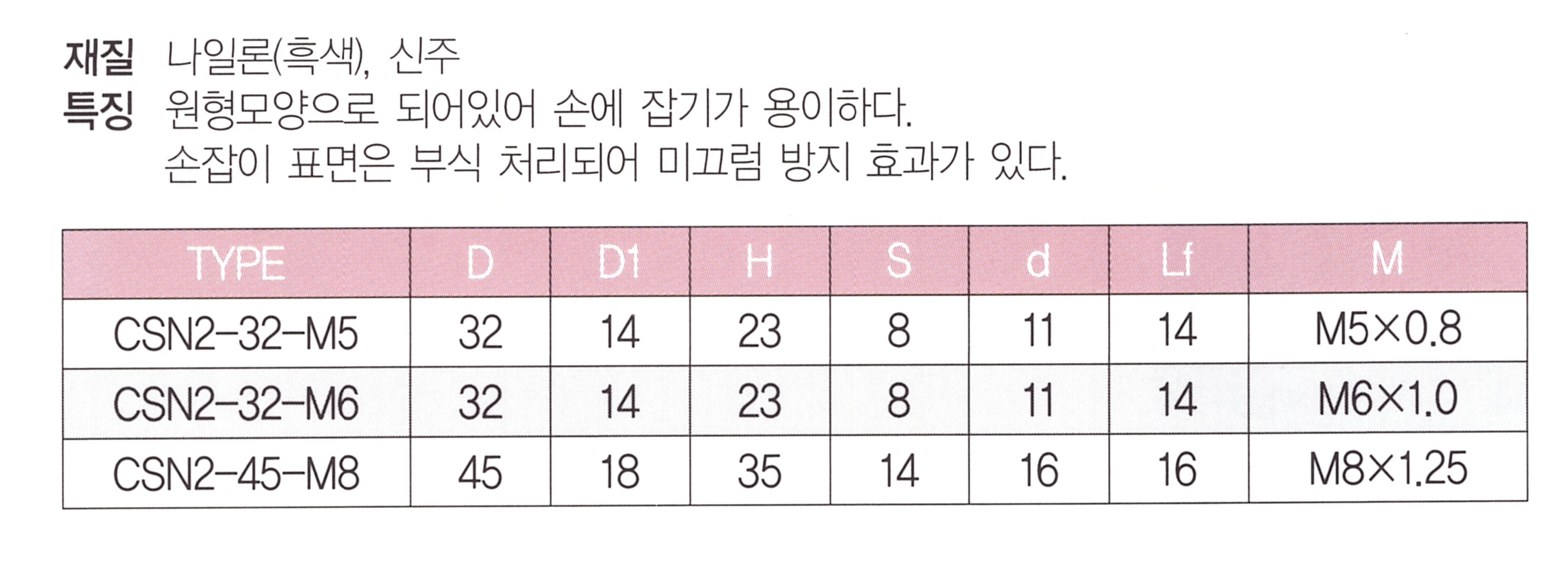 재질 나일론(흑색), 신주

특징 원형모양으로 되어있어 손에 잡기가 용이하다.
손잡이 표면은 부식 처리되어 미끄럼 방지 효과가 있다.

| TYPE | D | D1 | H | S | d | Lf | M |
|---|---|---|---|---|---|---|---|
| CSN2-32-M5 | 32 | 14 | 23 | 8 | 11 | 14 | M5×0.8 |
| CSN2-32-M6 | 32 | 14 | 23 | 8 | 11 | 14 | M6×1.0 |
| CSN2-45-M8 | 45 | 18 | 35 | 14 | 16 | 16 | M8×1.25 |